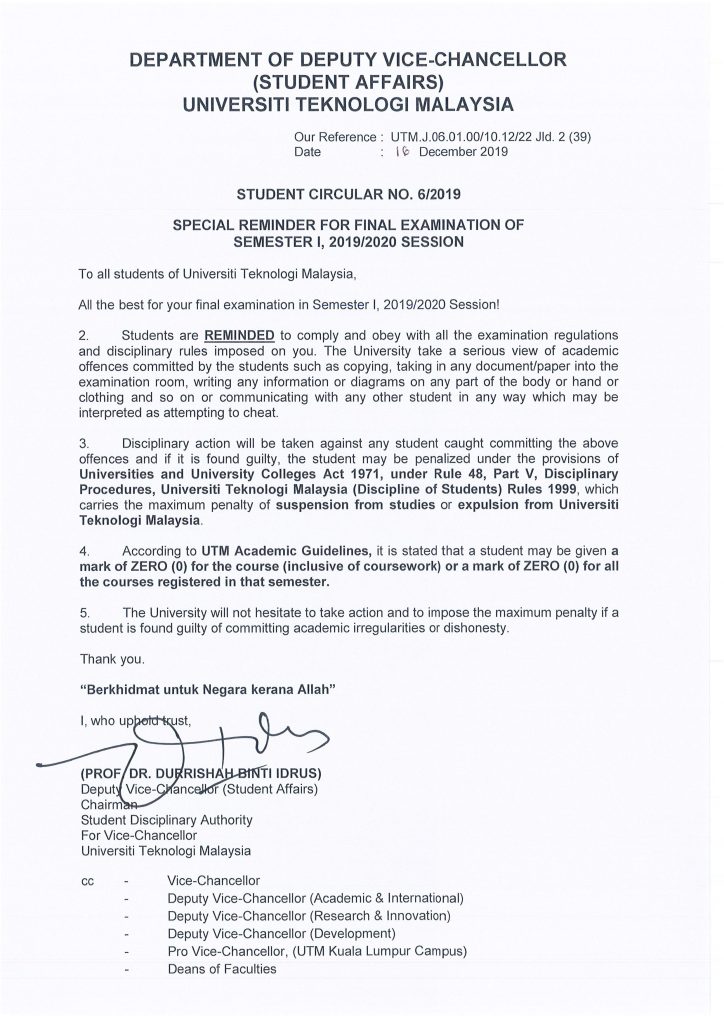 DEPARTMENT OF DEPUTY VICE-CHANCELLOR
(STUDENT AFFAIRS)
UNIVERSITI TEKNOLOGI MALAYSIA

Our Reference : UTM.J.06.01.00/10.12/22 Jld. 2 (39)
Date : 16 December 2019

STUDENT CIRCULAR NO. 6/2019

SPECIAL REMINDER FOR FINAL EXAMINATION OF SEMESTER I, 2019/2020 SESSION

To all students of Universiti Teknologi Malaysia,

All the best for your final examination in Semester I, 2019/2020 Session!

2. Students are REMINDED to comply and obey with all the examination regulations and disciplinary rules imposed on you. The University take a serious view of academic offences committed by the students such as copying, taking in any document/paper into the examination room, writing any information or diagrams on any part of the body or hand or clothing and so on or communicating with any other student in any way which may be interpreted as attempting to cheat.

3. Disciplinary action will be taken against any student caught committing the above offences and if it is found guilty, the student may be penalized under the provisions of Universities and University Colleges Act 1971, under Rule 48, Part V, Disciplinary Procedures, Universiti Teknologi Malaysia (Discipline of Students) Rules 1999, which carries the maximum penalty of suspension from studies or expulsion from Universiti Teknologi Malaysia.

4. According to UTM Academic Guidelines, it is stated that a student may be given a mark of ZERO (0) for the course (inclusive of coursework) or a mark of ZERO (0) for all the courses registered in that semester.

5. The University will not hesitate to take action and to impose the maximum penalty if a student is found guilty of committing academic irregularities or dishonesty.

Thank you.

"Berkhidmat untuk Negara kerana Allah"

I, who uphold trust,

(PROF. DR. DURRISHAH BINTI IDRUS)
Deputy Vice-Chancellor (Student Affairs)
Chairman
Student Disciplinary Authority
For Vice-Chancellor
Universiti Teknologi Malaysia

cc - Vice-Chancellor
- Deputy Vice-Chancellor (Academic & International)
- Deputy Vice-Chancellor (Research & Innovation)
- Deputy Vice-Chancellor (Development)
- Pro Vice-Chancellor, (UTM Kuala Lumpur Campus)
- Deans of Faculties